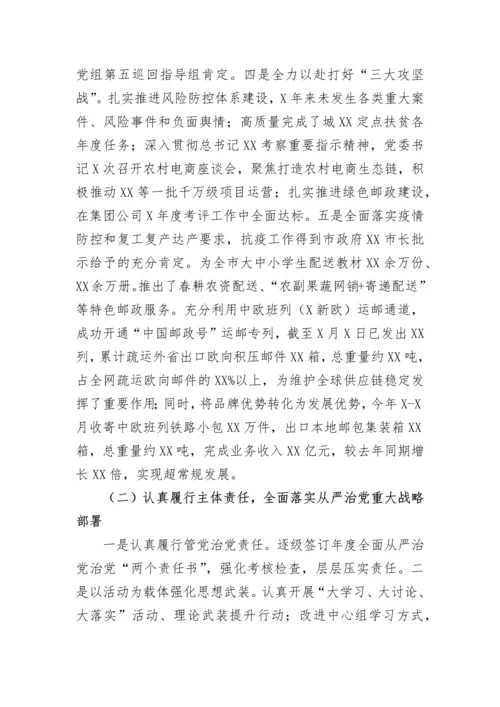 党组第五巡回指导组肯定。四是全力以赴打好“三大攻坚战”。扎实推进风险防控体系建设，X年来未发生各类重大案件、风险事件和负面舆情；高质量完成了城XX定点扶贫各年度任务；深入贯彻总书记XX考察重要指示精神，党委书记X次召开农村电商座谈会，聚焦打造农村电商生态链，积极推动XX等一批千万级项目运营；扎实推进绿色邮政建设，在集团公司X年度考评工作中全面达标。五是全面落实疫情防控和复工复产达产要求，抗疫工作得到市政府XX市长批示给予的充分肯定。为全市大中小学生配送教材XX余万份、XX余万册。推出了春耕农资配送、“农副果蔬网销+寄递配送”等特色邮政服务。充分利用中欧班列（X新欧）运邮通道，成功开通“中国邮政号”运邮专列，截至X月X日已发出XX列，累计疏运外省出口欧向积压邮件XX箱，总重量约XX吨，占全网疏运欧向邮件的XX%以上，为维护全球供应链稳定发挥了重要作用；同时，将品牌优势转化为发展优势，今年X-X月收寄中欧班列铁路小包XX万件，出口本地邮包集装箱XX箱，总重量约XX吨，完成业务收入XX亿元，较去年同期增长XX倍，实现超常规发展。

（二）认真履行主体责任，全面落实从严治党重大战略部署

一是认真履行管党治党责任。逐级签订年度全面从严治党治党“两个责任书”，强化考核检查，层层压实责任。二是以活动为载体强化思想武装。认真开展“大学习、大讨论、大落实”活动、理论武装提升行动；改进中心组学习方式，